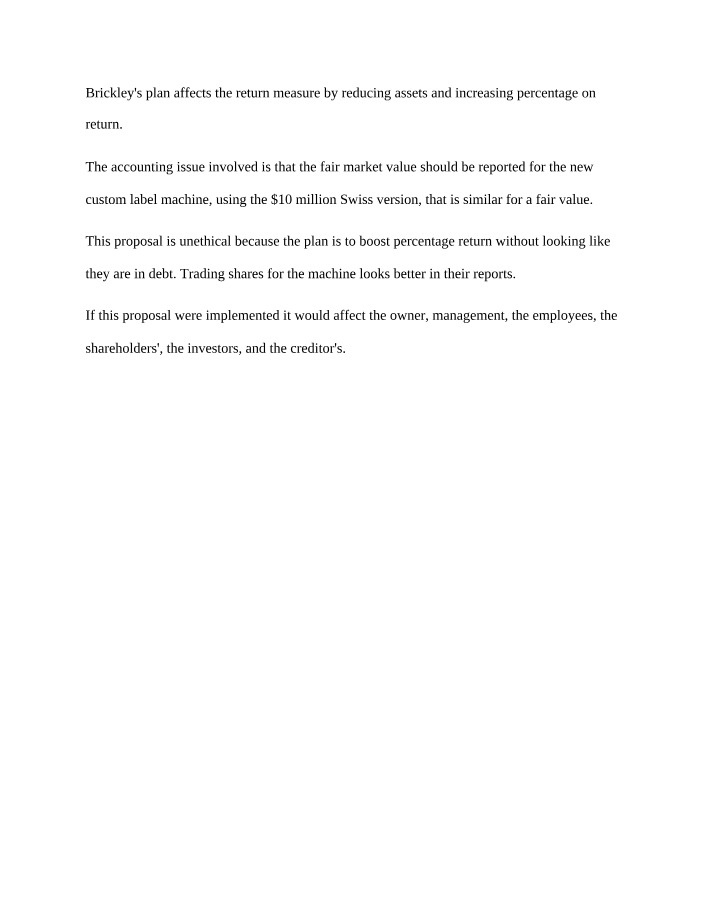 Brickley's plan affects the return measure by reducing assets and increasing percentage on return.

The accounting issue involved is that the fair market value should be reported for the new custom label machine, using the $10 million Swiss version, that is similar for a fair value.

This proposal is unethical because the plan is to boost percentage return without looking like they are in debt. Trading shares for the machine looks better in their reports.

If this proposal were implemented it would affect the owner, management, the employees, the shareholders', the investors, and the creditor's.